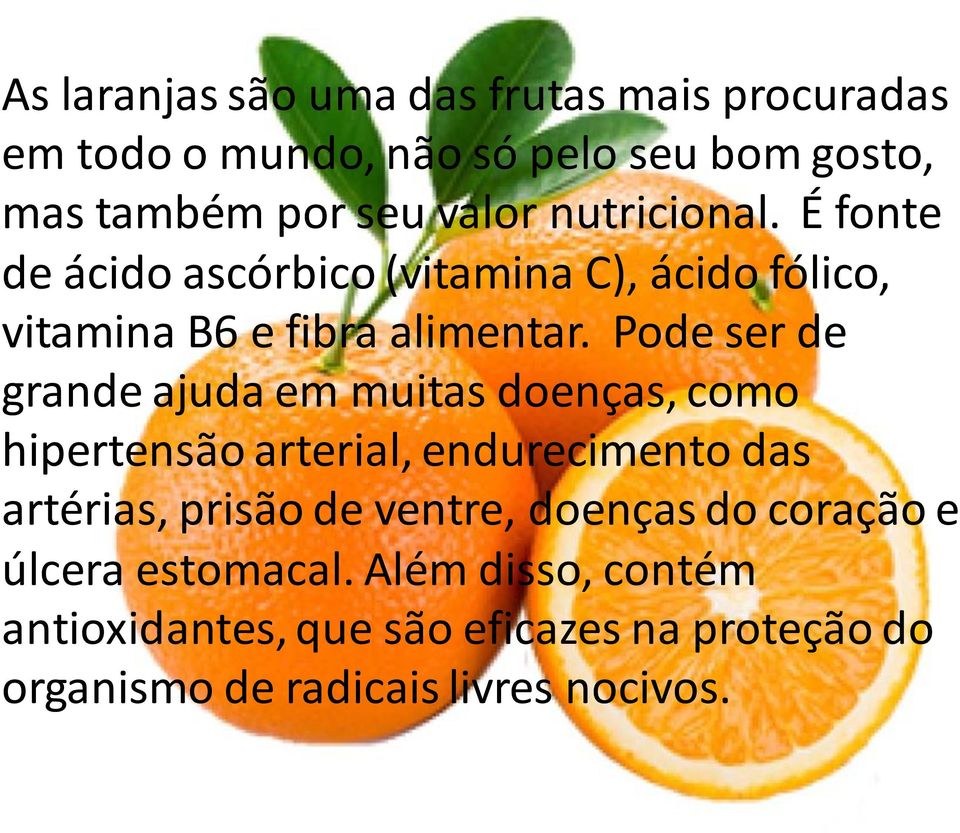 As laranjas são uma das frutas mais procuradas em todo o mundo, não só pelo seu bom gosto, mas também por seu valor nutricional. É fonte de ácido ascórbico (vitamina C), ácido fólico, vitamina B6 e fibra alimentar. Pode ser de grande ajuda em muitas doenças, como hipertensão arterial, endurecimento das artérias, prisão de ventre, doenças do coração e úlcera estomacal. Além disso, contém antioxidantes, que são eficazes na proteção do organismo de radicais livres nocivos.